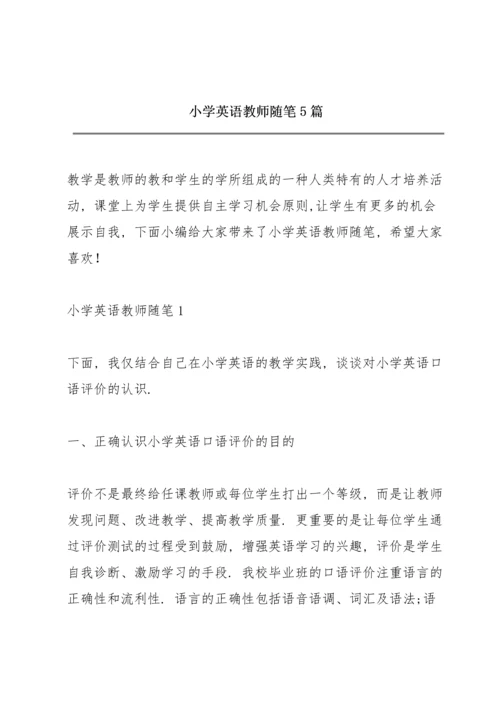 小学英语教师随笔5篇

教学是教师的教和学生的学所组成的一种人类特有的人才培养活动，课堂上为学生提供自主学习机会原则,让学生有更多的机会展示自我，下面小编给大家带来了小学英语教师随笔，希望大家喜欢!

小学英语教师随笔1

下面，我仅结合自己在小学英语的教学实践，谈谈对小学英语口语评价的认识.

一、正确认识小学英语口语评价的目的

评价不是最终给任课教师或每位学生打出一个等级，而是让教师发现问题、改进教学、提高教学质量. 更重要的是让每位学生通过评价测试的过程受到鼓励，增强英语学习的兴趣，评价是学生自我诊断、激励学习的手段. 我校毕业班的口语评价注重语言的正确性和流利性. 语言的正确性包括语音语调、词汇及语法;语